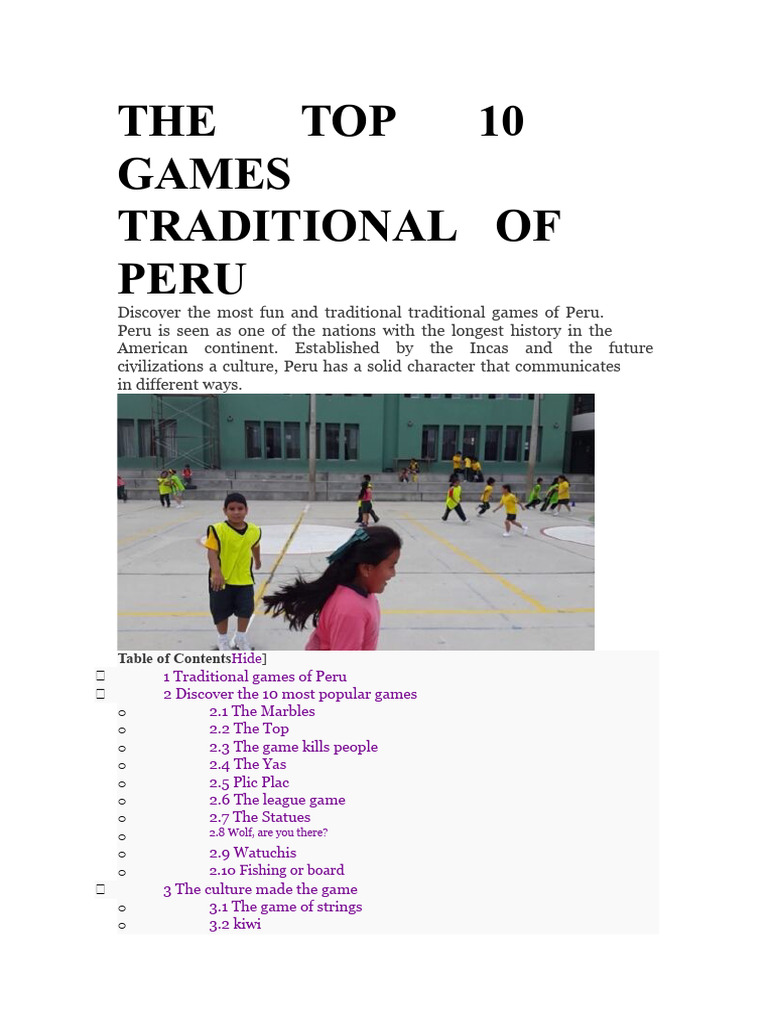 THE TOP 10 GAMES TRADITIONAL OF PERU

Discover the most fun and traditional traditional games of Peru. Peru is seen as one of the nations with the longest history in the American continent. Established by the Incas and the future civilizations a culture, Peru has a solid character that communicates in different ways.

Table of ContentsHide]

1 Traditional games of Peru
2 Discover the 10 most popular games
2.1 The Marbles
2.2 The Top
2.3 The game kills people
2.4 The Yas
2.5 Plic Plac
2.6 The league game
2.7 The Statues
2.8 Wolf, are you there?
2.9 Watuchis
2.10 Fishing or board
3 The culture made the game
3.1 The game of strings
3.2 kiwi